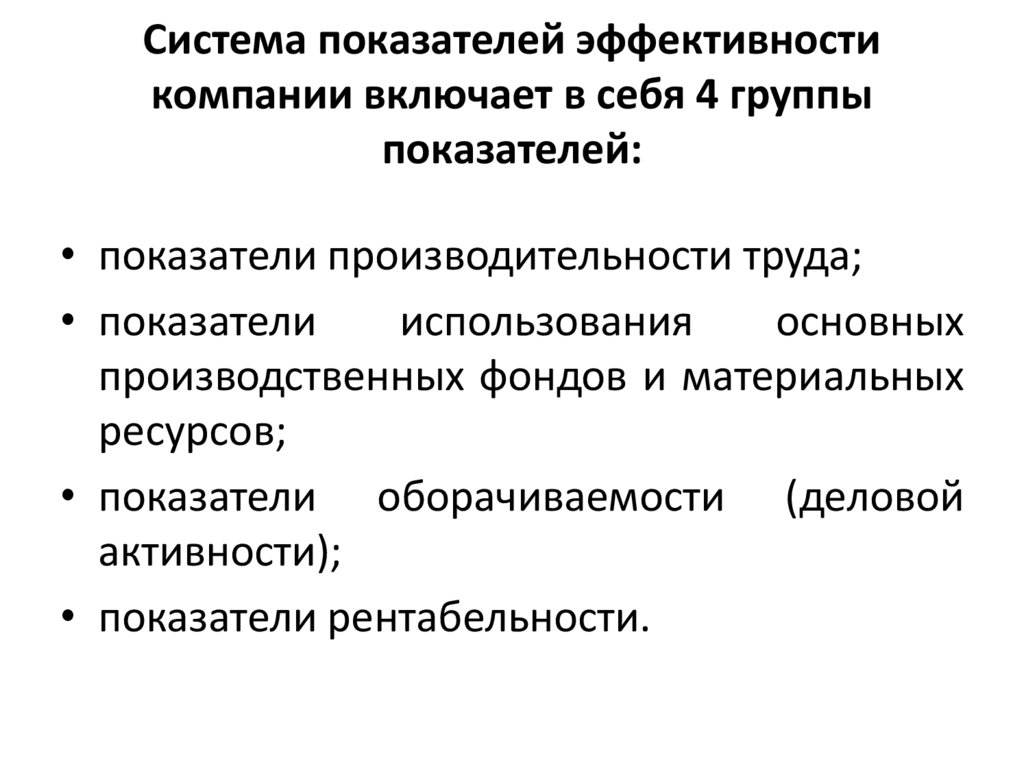 Система показателей эффективности компании включает в себя 4 группы показателей:

• показатели производительности труда;
• показатели использования основных производственных фондов и материальных ресурсов;
• показатели оборачиваемости (деловой активности);
• показатели рентабельности.